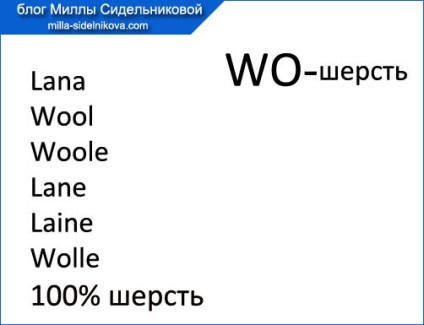 блог Миллы Сидельниковой
milla-sidelnikova.com

WO-шерсть

Lana
Wool
Woole
Lane
Laine
Wolle
100% шерсть